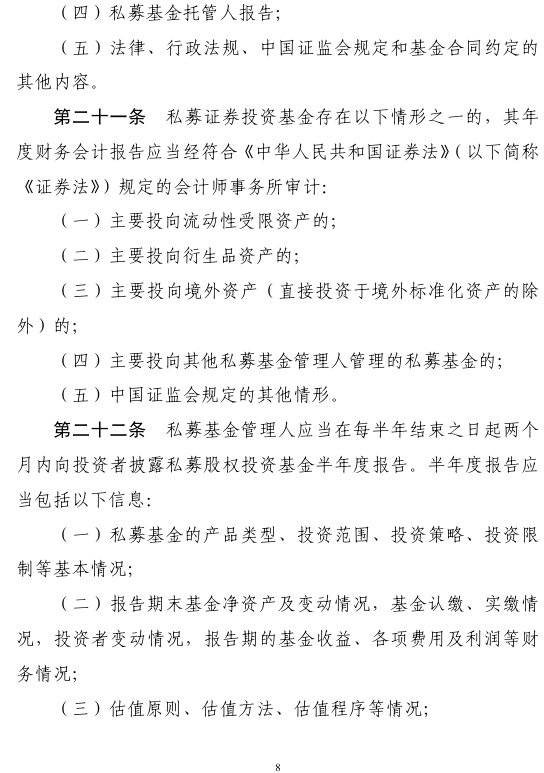 （四）私募基金托管人报告；

（五）法律、行政法规、中国证监会规定和基金合同约定的其他内容。

第二十一条　私募证券投资基金存在以下情形之一的，其年度财务会计报告应当经符合《中华人民共和国证券法》（以下简称《证券法》）规定的会计师事务所审计：

（一）主要投向流动性受限资产的；

（二）主要投向衍生品资产的；

（三）主要投向境外资产（直接投资于境外标准化资产的除外）的；

（四）主要投向其他私募基金管理人管理的私募基金的；

（五）中国证监会规定的其他情形。

第二十二条　私募基金管理人应当在每半年结束之日起两个月内向投资者披露私募股权投资基金半年度报告。半年度报告应当包括以下信息：

（一）私募基金的产品类型、投资范围、投资策略、投资限制等基本情况；

（二）报告期末基金净资产及变动情况，基金认缴、实缴情况，投资者变动情况，报告期的基金收益、各项费用及利润等财务情况；

（三）估值原则、估值方法、估值程序等情况；

8